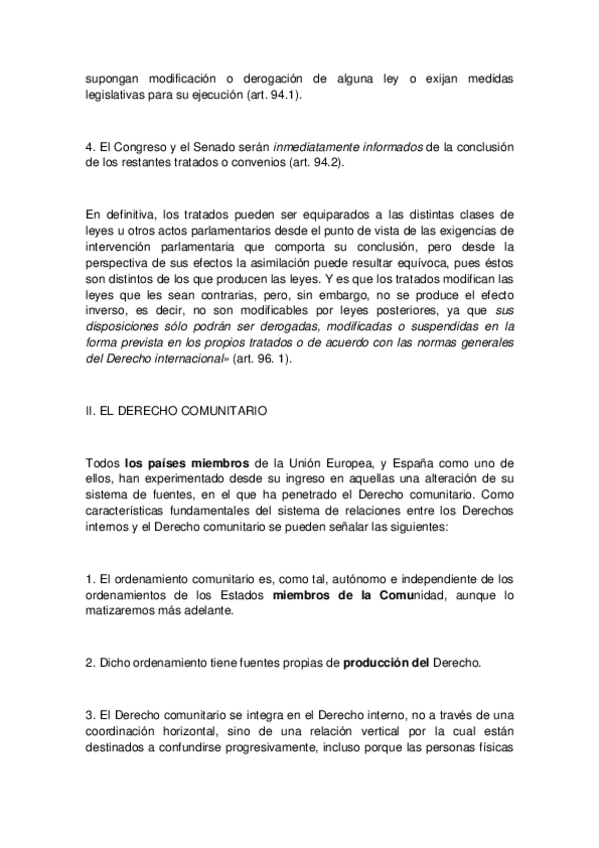 supongan modificación o derogación de alguna ley o exijan medidas legislativas para su ejecución (art. 94.1).

4. El Congreso y el Senado serán inmediatamente informados de la conclusión de los restantes tratados o convenios (art. 94.2).

En definitiva, los tratados pueden ser equiparados a las distintas clases de leyes u otros actos parlamentarios desde el punto de vista de las exigencias de intervención parlamentaria que comporta su conclusión, pero desde la perspectiva de sus efectos la asimilación puede resultar equívoca, pues éstos son distintos de los que producen las leyes. Y es que los tratados modifican las leyes que les sean contrarias, pero, sin embargo, no se produce el efecto inverso, es decir, no son modificables por leyes posteriores, ya que sus disposiciones sólo podrán ser derogadas, modificadas o suspendidas en la forma prevista en los propios tratados o de acuerdo con las normas generales del Derecho internacional» (art. 96. 1).

II. EL DERECHO COMUNITARIO

Todos los países miembros de la Unión Europea, y España como uno de ellos, han experimentado desde su ingreso en aquellas una alteración de su sistema de fuentes, en el que ha penetrado el Derecho comunitario. Como características fundamentales del sistema de relaciones entre los Derechos internos y el Derecho comunitario se pueden señalar las siguientes:

1. El ordenamiento comunitario es, como tal, autónomo e independiente de los ordenamientos de los Estados miembros de la Comunidad, aunque lo matizaremos más adelante.

2. Dicho ordenamiento tiene fuentes propias de producción del Derecho.

3. El Derecho comunitario se integra en el Derecho interno, no a través de una coordinación horizontal, sino de una relación vertical por la cual están destinados a confundirse progresivamente, incluso porque las personas físicas